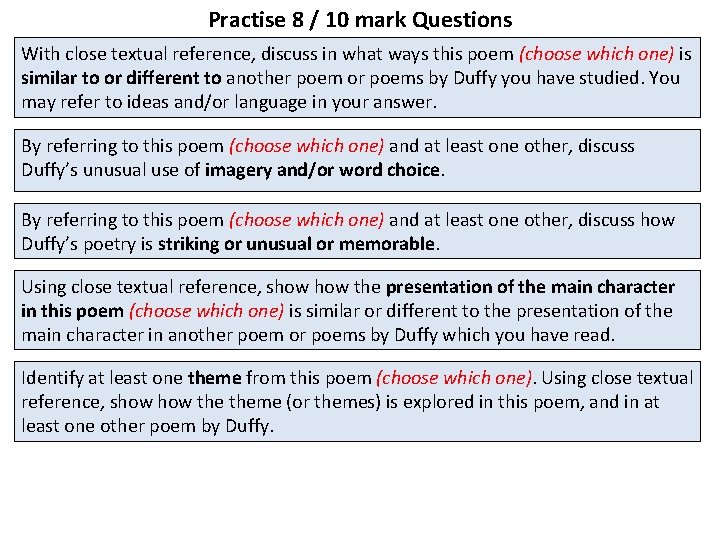 Practise 8 / 10 mark Questions

With close textual reference, discuss in what ways this poem (choose which one) is similar to or different to another poem or poems by Duffy you have studied. You may refer to ideas and/or language in your answer.

By referring to this poem (choose which one) and at least one other, discuss Duffy's unusual use of imagery and/or word choice.

By referring to this poem (choose which one) and at least one other, discuss how Duffy's poetry is striking or unusual or memorable.

Using close textual reference, show how the presentation of the main character in this poem (choose which one) is similar or different to the presentation of the main character in another poem or poems by Duffy which you have read.

Identify at least one theme from this poem (choose which one). Using close textual reference, show how the theme (or themes) is explored in this poem, and in at least one other poem by Duffy.